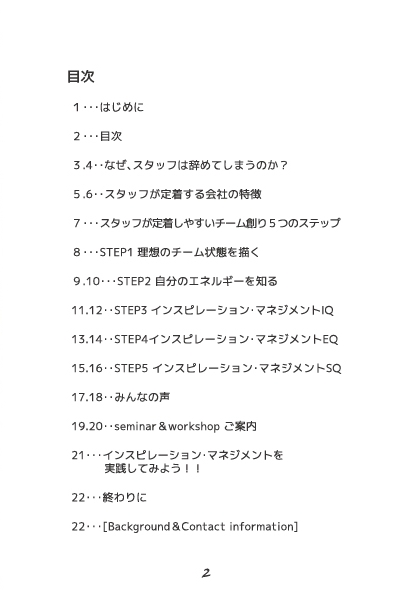 目次

1・・・はじめに

2・・・目次

3.4・・なぜ、スタッフは辞めてしまうのか？

5.6・・スタッフが定着する会社の特徴

7・・・スタッフが定着しやすいチーム創り５つのステップ

8・・・STEP1 理想のチーム状態を描く

9.10・・・STEP2 自分のエネルギーを知る

11.12・・STEP3 インスピレーション・マネジメントIQ

13.14・・STEP4インスピレーション・マネジメントEQ

15.16・・STEP5 インスピレーション・マネジメントSQ

17.18・・みんなの声

19.20・・seminar＆workshop ご案内

21・・・インスピレーション・マネジメントを実践してみよう！！

22・・・終わりに

22・・・[Background＆Contact information]

2